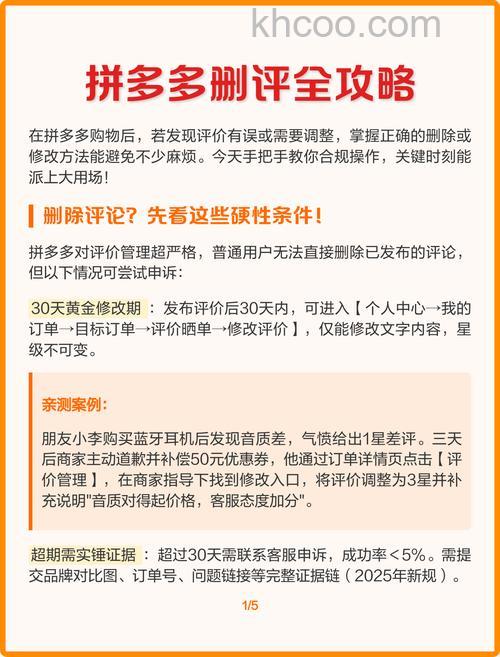 khcoo.com

拼多多删评全攻略

在拼多多购物后，若发现评价有误或需要调整，掌握正确的删除或修改方法能避免不少麻烦。今天手把手教你合规操作，关键时刻能派上大用场！

删除评论？先看这些硬性条件！

拼多多对评价管理超严格，普通用户无法直接删除已发布的评论，但以下情况可尝试申诉：

30天黄金修改期：发布评价后30天内，可进入【个人中心→我的订单→目标订单→评价晒单→修改评价】，仅能修改文字内容，星级不可变。

亲测案例：

朋友小李购买蓝牙耳机后发现音质差，气愤给出1星差评。三天后商家主动道歉并补偿50元优惠券，他通过订单详情页点击【评价管理】，在商家指导下找到修改入口，将评价调整为3星并补充说明"音质对得起价格，客服态度加分"。

超期需实锤证据：超过30天需联系客服申诉，成功率＜5%。需提交品牌对比图、订单号、问题链接等完整证据链（2025年新规）。

1/5